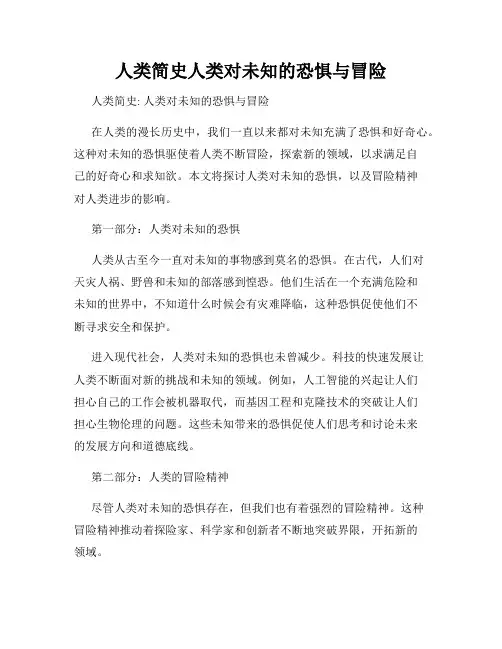 人类简史人类对未知的恐惧与冒险

人类简史: 人类对未知的恐惧与冒险

在人类的漫长历史中，我们一直以来都对未知充满了恐惧和好奇心。这种对未知的恐惧驱使着人类不断冒险，探索新的领域，以求满足自己的好奇心和求知欲。本文将探讨人类对未知的恐惧，以及冒险精神对人类进步的影响。

第一部分：人类对未知的恐惧

人类从古至今一直对未知的事物感到莫名的恐惧。在古代，人们对天灾人祸、野兽和未知的部落感到惶恐。他们生活在一个充满危险和未知的世界中，不知道什么时候会有灾难降临，这种恐惧促使他们不断寻求安全和保护。

进入现代社会，人类对未知的恐惧也未曾减少。科技的快速发展让人类不断面对新的挑战和未知的领域。例如，人工智能的兴起让人们担心自己的工作会被机器取代，而基因工程和克隆技术的突破让人们担心生物伦理的问题。这些未知带来的恐惧促使人们思考和讨论未来的发展方向和道德底线。

第二部分：人类的冒险精神

尽管人类对未知的恐惧存在，但我们也有着强烈的冒险精神。这种冒险精神推动着探险家、科学家和创新者不断地突破界限，开拓新的领域。